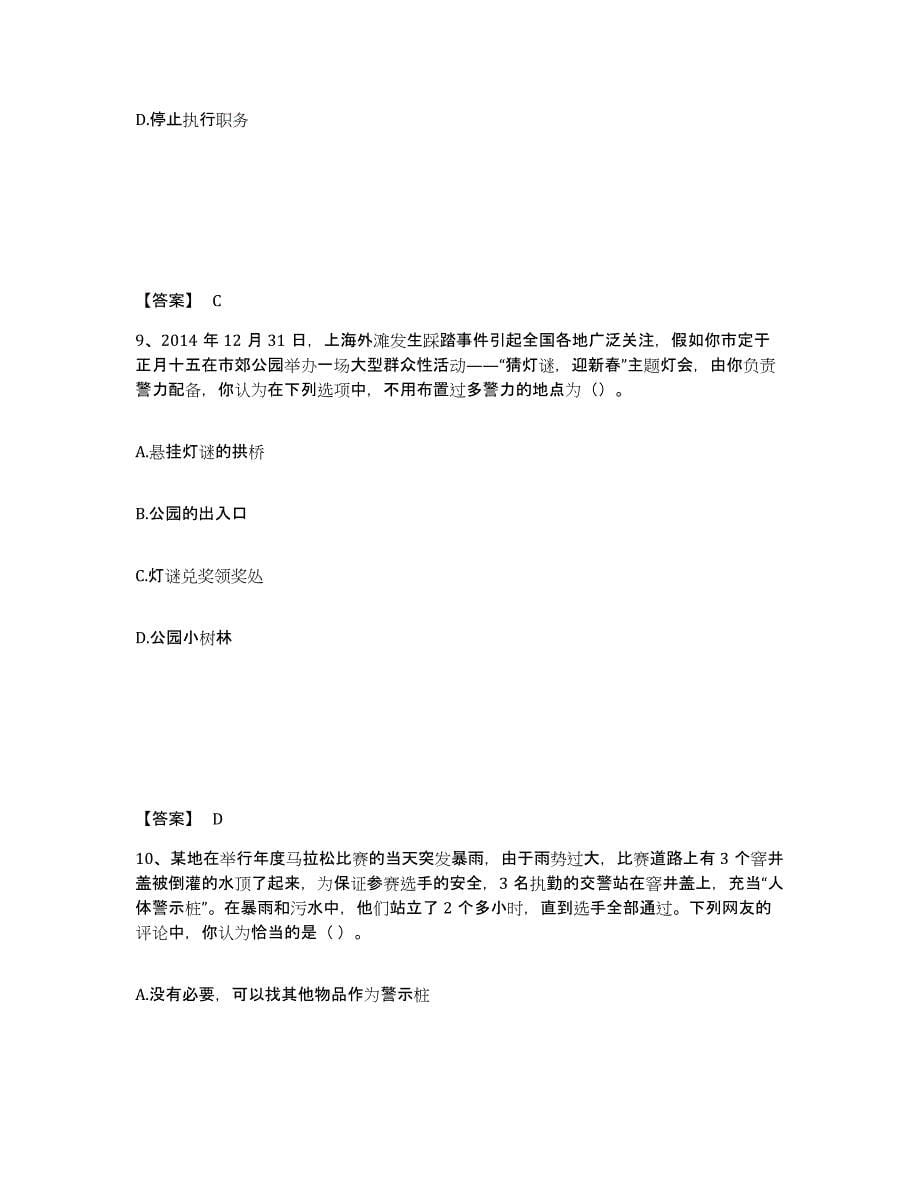 D.停止执行职务

【答案】 C

9、2014 年 12 月 31 日，上海外滩发生踩踏事件引起全国各地广泛关注，假如你市定于正月十五在市郊公园举办一场大型群众性活动——“猜灯谜，迎新春”主题灯会，由你负责警力配备，你认为在下列选项中，不用布置过多警力的地点为（）。

A.悬挂灯谜的拱桥

B.公园的出入口

C.灯谜兑奖领奖处

D.公园小树林

【答案】 D

10、某地在举行年度马拉松比赛的当天突发暴雨，由于雨势过大，比赛道路上有 3 个窨井盖被倒灌的水顶了起来，为保证参赛选手的安全，3 名执勤的交警站在窨井盖上，充当“人体警示桩”。在暴雨和污水中，他们站立了 2 个多小时，直到选手全部通过。下列网友的评论中，你认为恰当的是（ ）。

A.没有必要，可以找其他物品作为警示桩